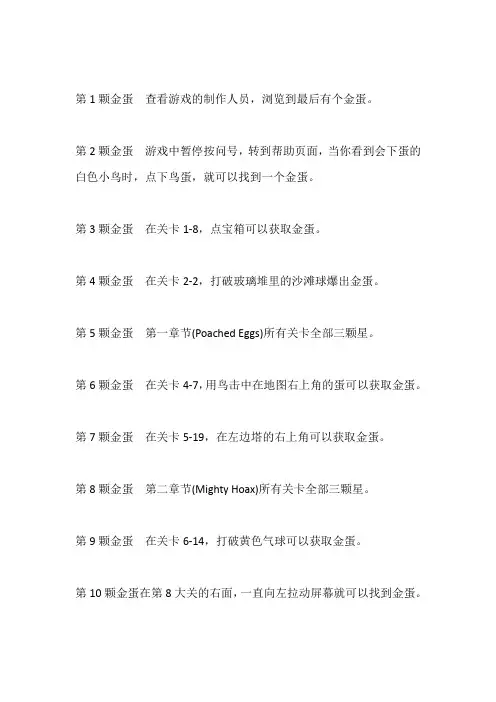 第 1 颗金蛋　查看游戏的制作人员，浏览到最后有个金蛋。

第 2 颗金蛋　游戏中暂停按问号，转到帮助页面，当你看到会下蛋的白色小鸟时，点下鸟蛋，就可以找到一个金蛋。

第 3 颗金蛋　在关卡 1-8，点宝箱可以获取金蛋。

第 4 颗金蛋　在关卡 2-2，打破玻璃堆里的沙滩球爆出金蛋。

第 5 颗金蛋　第一章节(Poached Eggs)所有关卡全部三颗星。

第 6 颗金蛋　在关卡 4-7，用鸟击中在地图右上角的蛋可以获取金蛋。

第 7 颗金蛋　在关卡 5-19，在左边塔的右上角可以获取金蛋。

第 8 颗金蛋　第二章节(Mighty Hoax)所有关卡全部三颗星。

第 9 颗金蛋　在关卡 6-14，打破黄色气球可以获取金蛋。

第 10 颗金蛋在第 8 大关的右面，一直向左拉动屏幕就可以找到金蛋。